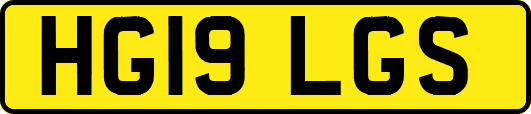 HG19 LGS